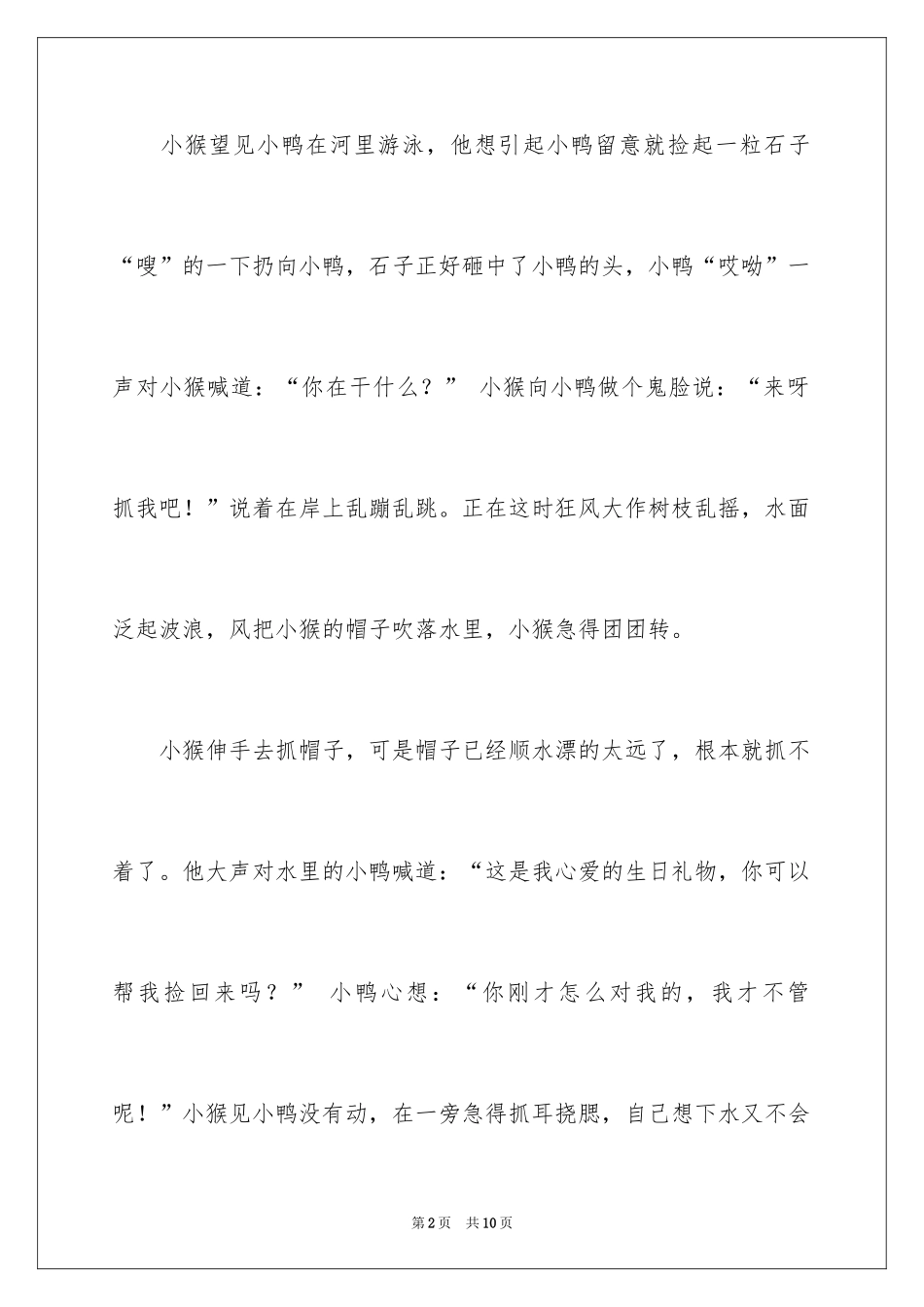 小猴望见小鸭在河里游泳，他想引起小鸭留意就捡起一粒石子“嗖”的一下扔向小鸭，石子正好砸中了小鸭的头，小鸭“哎呦”一声对小猴喊道：“你在干什么？” 小猴向小鸭做个鬼脸说：“来呀抓我吧！”说着在岸上乱蹦乱跳。正在这时狂风大作树枝乱摇，水面泛起波浪，风把小猴的帽子吹落水里，小猴急得团团转。

小猴伸手去抓帽子，可是帽子已经顺水漂的太远了，根本就抓不着了。他大声对水里的小鸭喊道：“这是我心爱的生日礼物，你可以帮我捡回来吗？” 小鸭心想：“你刚才怎么对我的，我才不管呢！”小猴见小鸭没有动，在一旁急得抓耳挠腮，自己想下水又不会

第2页 共10页